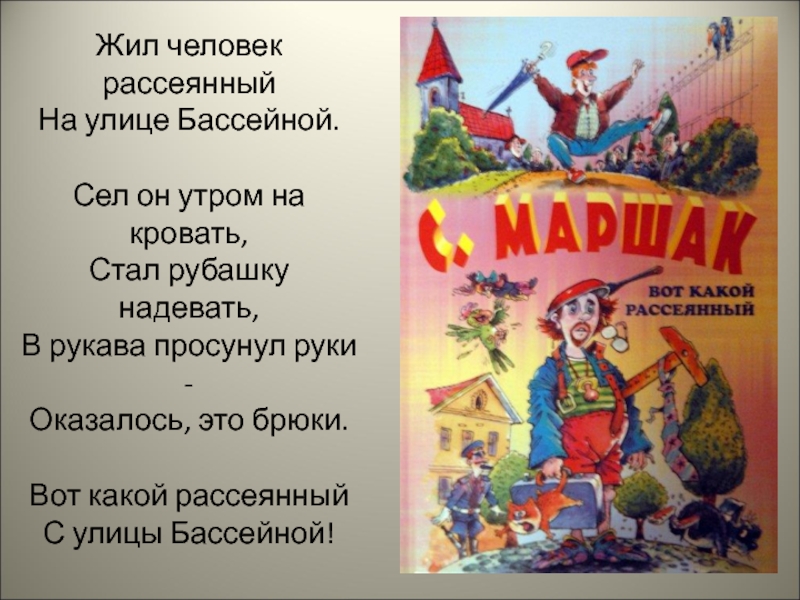 Жил человек рассеянный
На улице Бассейной.

Сел он утром на кровать,
Стал рубашку надевать,
В рукава просунул руки -
Оказалось, это брюки.

Вот какой рассеянный
С улицы Бассейной!

С. МАРШАК

ВОТ КАКОЙ РАССЕЯННЫЙ